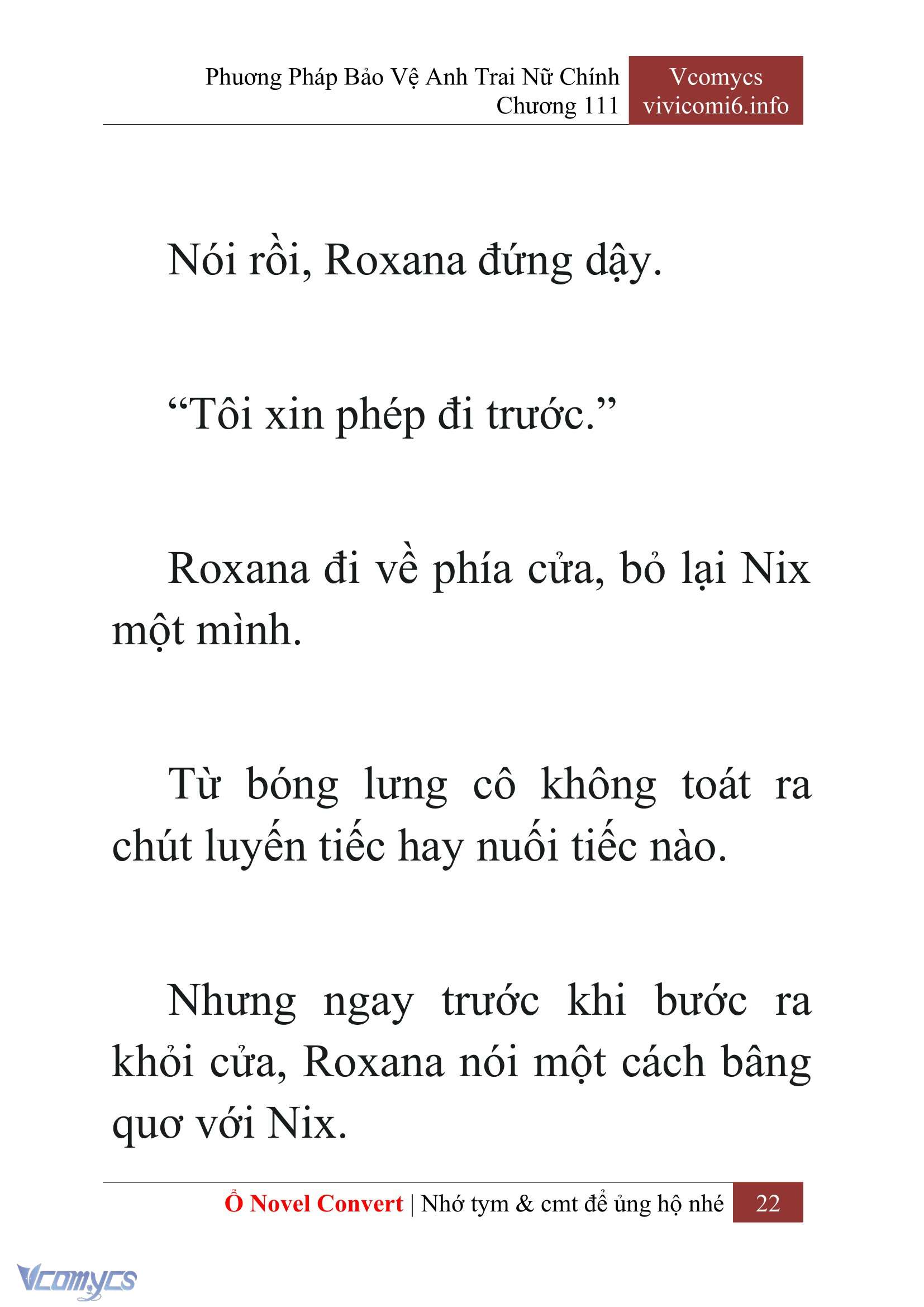 Phương Pháp Bảo Vệ Anh Trai Nữ Chính
Chương 111

Vcomycs
vivicomi6.info

Nói rồi, Roxana đứng dậy.

“Tôi xin phép đi trước.”

Roxana đi về phía cửa, bỏ lại Nix một mình.

Từ bóng lưng cô không toát ra chút luyến tiếc hay nuối tiếc nào.

Nhưng ngay trước khi bước ra khỏi cửa, Roxana nói một cách bâng quơ với Nix.

Ổ Novel Convert | Nhớ tym & cmt để ủng hộ nhé 22

Vcomycs